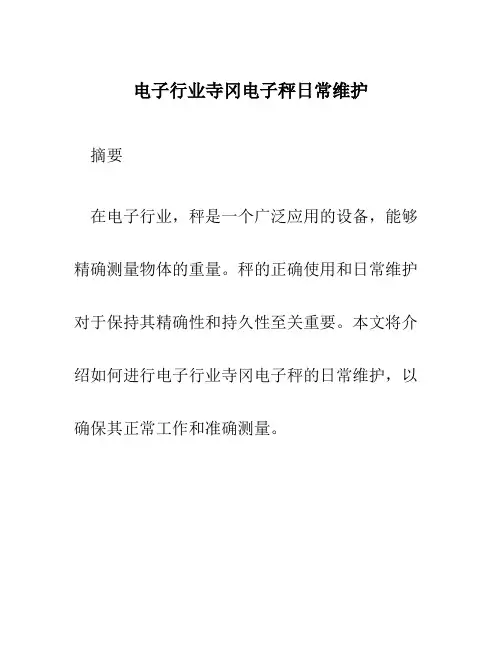 电子行业寺冈电子秤日常维护

摘要

在电子行业，秤是一个广泛应用的设备，能够精确测量物体的重量。秤的正确使用和日常维护对于保持其精确性和持久性至关重要。本文将介绍如何进行电子行业寺冈电子秤的日常维护，以确保其正常工作和准确测量。